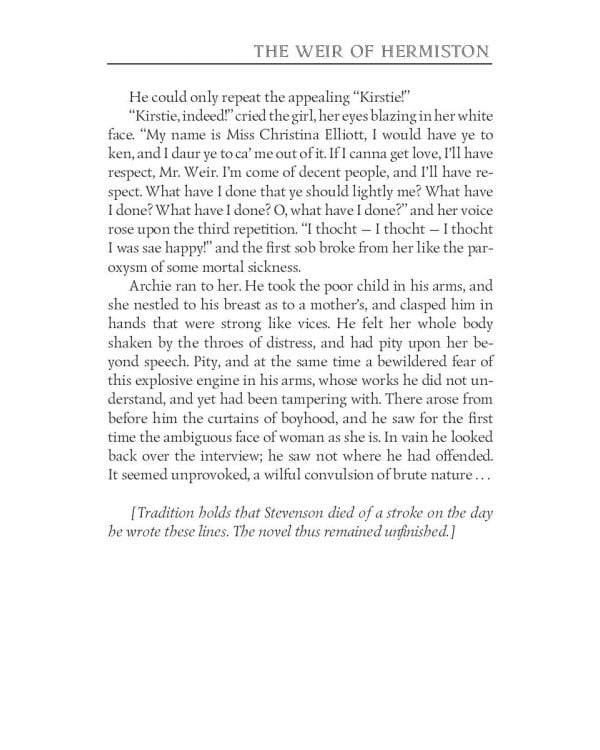 THE WEIR OF HERMISTON

He could only repeat the appealing “Kirstie!”

“Kirstie, indeed!” cried the girl, her eyes blazing in her white face. “My name is Miss Christina Elliott, I would have ye to ken, and I daur ye to ca’ me out of it. If I canna get love, I’ll have respect, Mr. Weir. I’m come of decent people, and I’ll have respect. What have I done that ye should lightly me? What have I done? What have I done? O, what have I done?” and her voice rose upon the third repetition. “I thocht — I thocht — I thocht I was sae happy!” and the first sob broke from her like the paroxysm of some mortal sickness.

Archie ran to her. He took the poor child in his arms, and she nestled to his breast as to a mother’s, and clasped him in hands that were strong like vices. He felt her whole body shaken by the throes of distress, and had pity upon her beyond speech. Pity, and at the same time a bewildered fear of this explosive engine in his arms, whose works he did not understand, and yet had been tampering with. There arose from before him the curtains of boyhood, and he saw for the first time the ambiguous face of woman as she is. In vain he looked back over the interview; he saw not where he had offended. It seemed unprovoked, a wilful convulsion of brute nature . . .

[Tradition holds that Stevenson died of a stroke on the day he wrote these lines. The novel thus remained unfinished.]